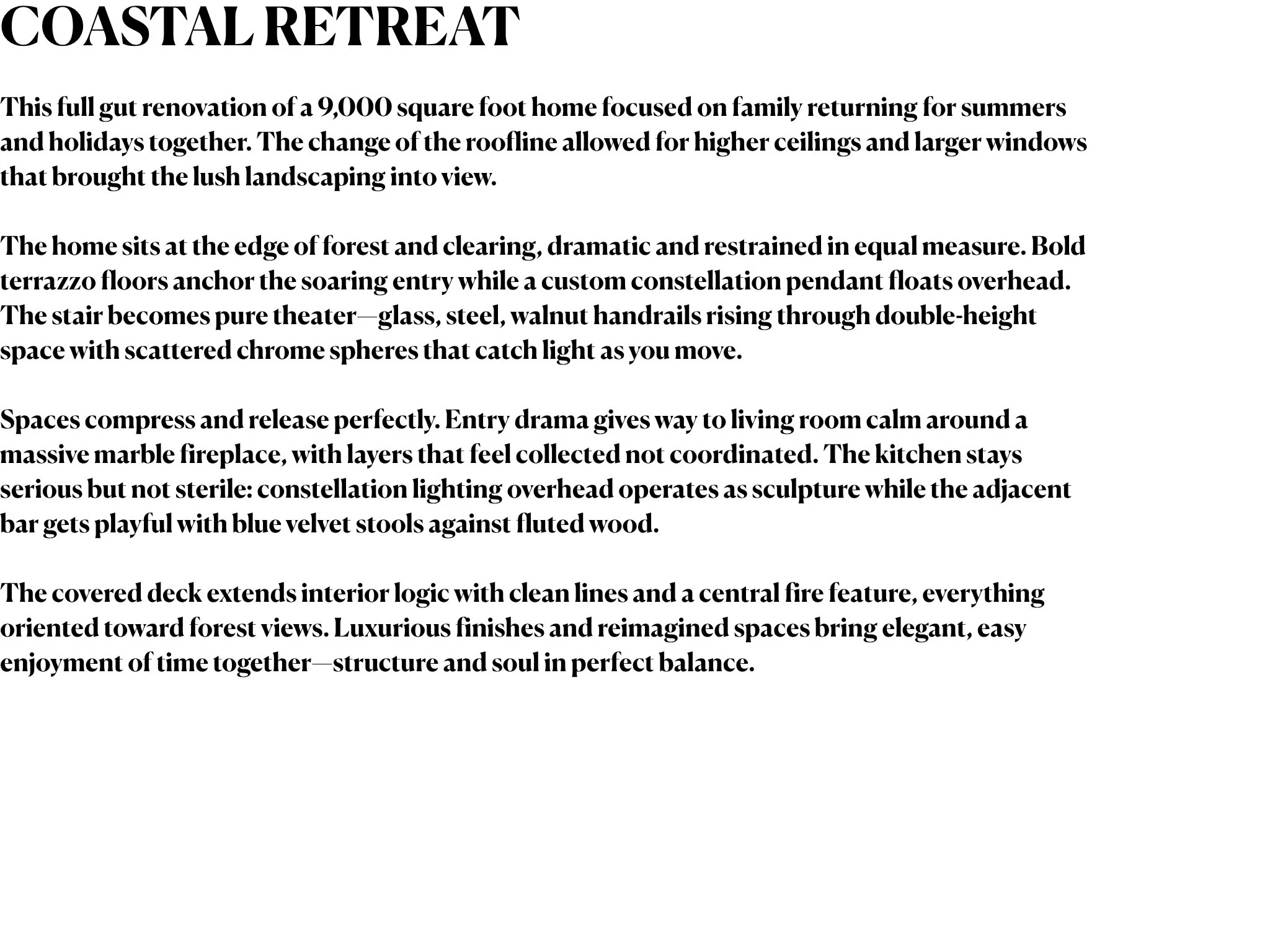 COASTAL RETREAT

This full gut renovation of a 9,000 square foot home focused on family returning for summers and holidays together. The change of the roofline allowed for higher ceilings and larger windows that brought the lush landscaping into view.

The home sits at the edge of forest and clearing, dramatic and restrained in equal measure. Bold terrazzo floors anchor the soaring entry while a custom constellation pendant floats overhead. The stair becomes pure theater—glass, steel, walnut handrails rising through double-height space with scattered chrome spheres that catch light as you move.

Spaces compress and release perfectly. Entry drama gives way to living room calm around a massive marble fireplace, with layers that feel collected not coordinated. The kitchen stays serious but not sterile: constellation lighting overhead operates as sculpture while the adjacent bar gets playful with blue velvet stools against fluted wood.

The covered deck extends interior logic with clean lines and a central fire feature, everything oriented toward forest views. Luxurious finishes and reimagined spaces bring elegant, easy enjoyment of time together—structure and soul in perfect balance.